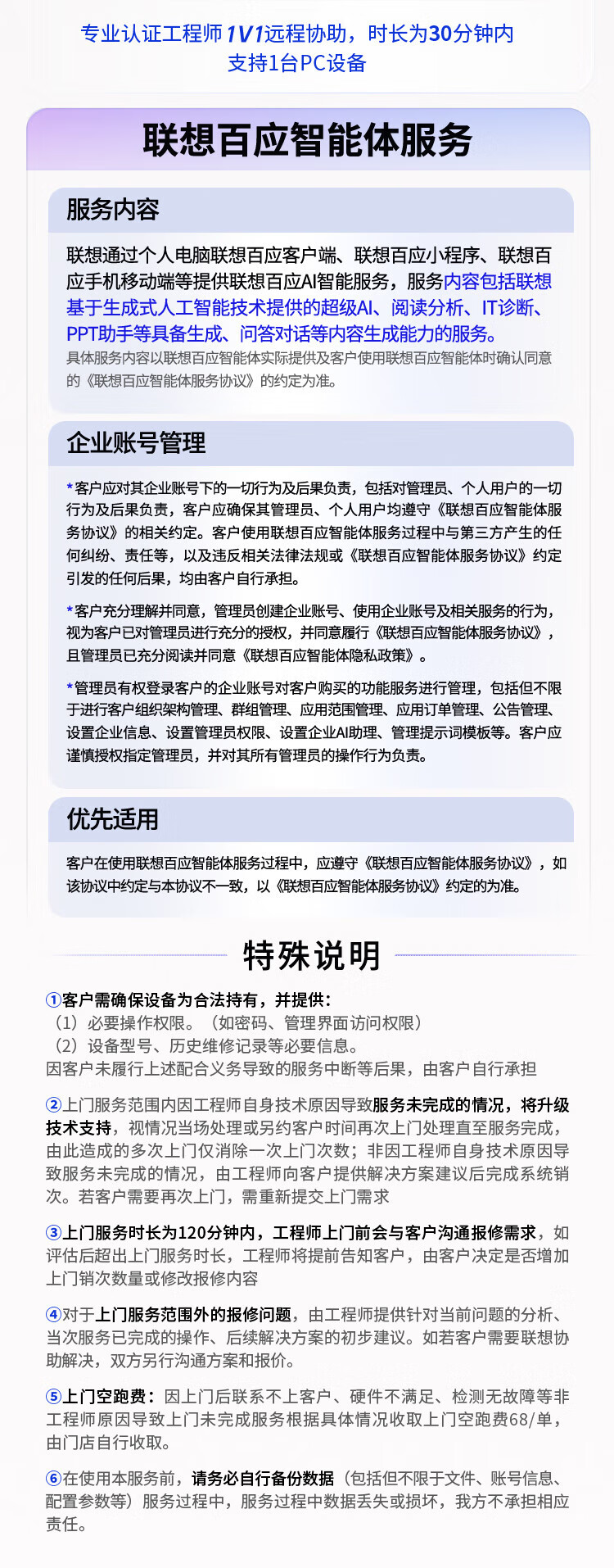 专业认证工程师1V1远程协助，时长为30分钟内
支持1台PC设备

联想百应智能体服务

服务内容

联想通过个人电脑联想百应客户端、联想百应小程序、联想百应手机移动端等提供联想百应AI智能服务，服务内容包括联想基于生成式人工智能技术提供的超级AI、阅读分析、IT诊断、PPT助手等具备生成、问答对话等内容生成能力的服务。
具体服务内容以联想百应智能体实际提供及客户使用联想百应智能体时确认同意的《联想百应智能体服务协议》的约定为准。

企业账号管理

*客户应对其企业账号下的一切行为及后果负责，包括对管理员、个人用户的一切行为及后果负责，客户应确保其管理员、个人用户均遵守《联想百应智能体服务协议》的相关约定。客户使用联想百应智能体服务过程中与第三方产生的任何纠纷、责任等，以及违反相关法律法规或《联想百应智能体服务协议》约定引发的任何后果，均由客户自行承担。

*客户充分理解并同意，管理员创建企业账号、使用企业账号及相关服务的行为，视为客户已对管理员进行充分的授权，并同意履行《联想百应智能体服务协议》，且管理员已充分阅读并同意《联想百应智能体隐私政策》。

*管理员有权登录客户的企业账号对客户购买的功能服务进行管理，包括但不限于进行客户组织架构管理、群组管理、应用范围管理、应用订单管理、公告管理、设置企业信息、设置管理员权限、设置企业AI助理、管理提示词模板等。客户应谨慎授权指定管理员，并对其所有管理员的操作行为负责。

优先适用

客户在使用联想百应智能体服务过程中，应遵守《联想百应智能体服务协议》，如该协议中约定与本协议不一致，以《联想百应智能体服务协议》约定的为准。

特殊说明

①客户需确保设备为合法持有，并提供：
（1）必要操作权限。（如密码、管理界面访问权限）
（2）设备型号、历史维修记录等必要信息。
因客户未履行上述配合义务导致的服务中断等后果，由客户自行承担

②上门服务范围内因工程师自身技术原因导致服务未完成的情况，将升级技术支持，视情况当场处理或另约客户时间再次上门处理直至服务完成，由此造成的多次上门仅消除一次上门次数；非因工程师自身技术原因导致服务未完成的情况，由工程师向客户提供解决方案建议后完成系统销次。若客户需要再次上门，需重新提交上门需求

③上门服务时长为120分钟内，工程师上门前会与客户沟通报修需求，如评估后超出上门服务时长，工程师将提前告知客户，由客户决定是否增加上门销次数量或修改报修内容

④对于上门服务范围外的报修问题，由工程师提供针对当前问题的分析、当次服务已完成的操作、后续解决方案的初步建议。如若客户需要联想协助解决，双方另行沟通方案和报价。

⑤上门空跑费：因上门后联系不上客户、硬件不满足、检测无故障等非工程师原因导致上门未完成服务根据具体情况收取上门空跑费68/单，由门店自行收取。

⑥在使用本服务前，请务必自行备份数据（包括但不限于文件、账号信息、配置参数等）服务过程中，服务过程中数据丢失或损坏，我方不承担相应责任。